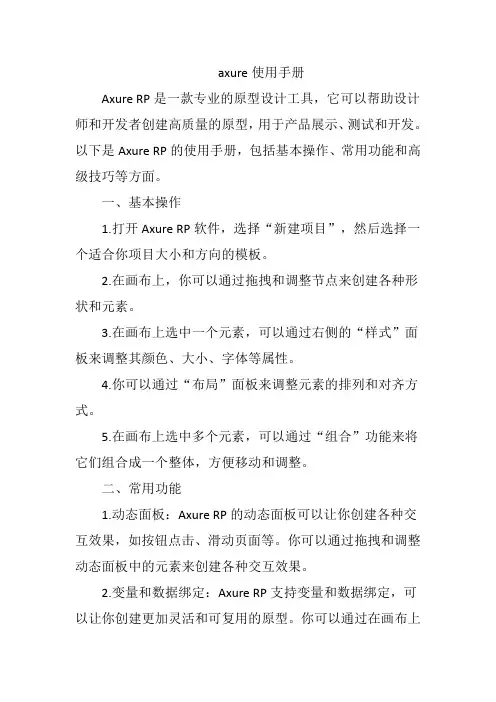 axure 使用手册

Axure RP 是一款专业的原型设计工具，它可以帮助设计师和开发者创建高质量的原型，用于产品展示、测试和开发。以下是 Axure RP 的使用手册，包括基本操作、常用功能和高级技巧等方面。

一、基本操作

1.打开 Axure RP 软件，选择“新建项目”，然后选择一个适合你项目大小和方向的模板。

2.在画布上，你可以通过拖拽和调整节点来创建各种形状和元素。

3.在画布上选中一个元素，可以通过右侧的“样式”面板来调整其颜色、大小、字体等属性。

4.你可以通过“布局”面板来调整元素的排列和对齐方式。

5.在画布上选中多个元素，可以通过“组合”功能来将它们组合成一个整体，方便移动和调整。

二、常用功能

1.动态面板：Axure RP 的动态面板可以让你创建各种交互效果，如按钮点击、滑动页面等。你可以通过拖拽和调整动态面板中的元素来创建各种交互效果。

2.变量和数据绑定：Axure RP 支持变量和数据绑定，可以让你创建更加灵活和可复用的原型。你可以通过在画布上